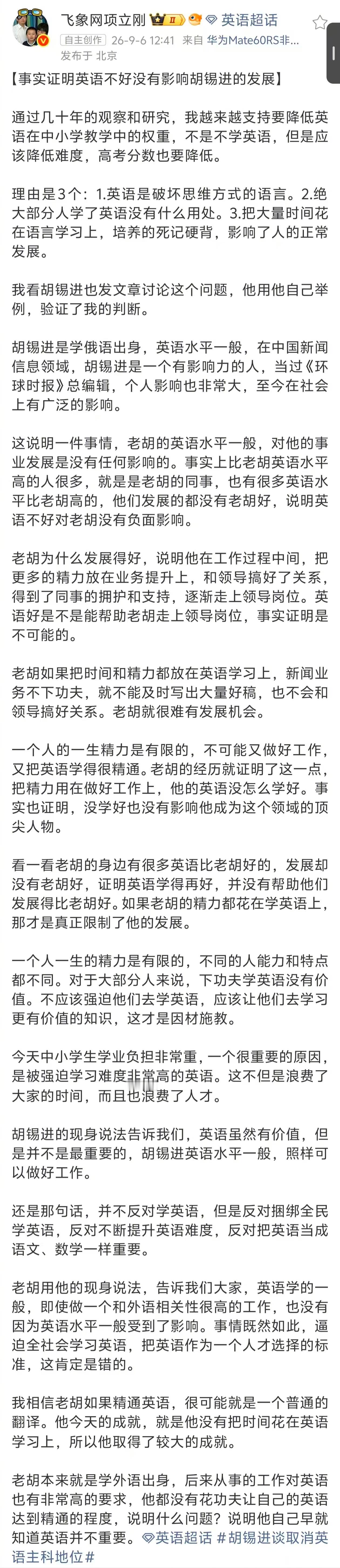 飞象网项立刚 II 英语超话

自主创作 26-9-6 12:41 来自 华为Mate60RS非...

发布于 北京

【事实证明英语不好没有影响胡锡进的发展】

通过几十年的观察和研究，我越来越支持要降低英语在中小学教学中的权重，不是不学英语，但是应该降低难度，高考分数也要降低。

理由是3个：1.英语是破坏思维方式的语言。2.绝大部分人学了英语没有什么用处。3.把大量时间花在语言学习上，培养的死记硬背，影响了人的正常发展。

我看胡锡进也发文章讨论这个问题，他用他自己举例，验证了我的判断。

胡锡进是学俄语出身，英语水平一般，在中国新闻信息领域，胡锡进是一个有影响力的人，当过《环球时报》总编辑，个人影响也非常大，至今在社会上有广泛的影响。

这说明一件事情，老胡的英语水平一般，对他的事业发展是没有任何影响的。事实上比老胡英语水平高的人很多，就是是老胡的同事，也有很多英语水平比老胡高的，他们发展的都没有老胡好，说明英语不好对老胡没有负面影响。

老胡为什么发展得好，说明他在工作过程中间，把更多的精力放在业务提升上，和领导搞好了关系，得到了同事的拥护和支持，逐渐走上领导岗位。英语好是不是能帮助老胡走上领导岗位，事实证明是不可能的。

老胡如果把时间和精力都放在英语学习上，新闻业务不下功夫，就不能及时写出大量好稿，也不会和领导搞好关系。老胡就很难有发展机会。

一个人的一生精力是有限的，不可能又做好工作，又把英语学得很精通。老胡的经历就证明了这一点，把精力用在做好工作上，他的英语没怎么学好。事实也证明，没学好也没有影响他成为这个领域的顶尖人物。

看一看老胡的身边有很多英语比老胡好的，发展却没有老胡好，证明英语学得再好，并没有帮助他们发展得比老胡好。如果老胡的精力都花在学英语上，那才是真正限制了他的发展。

一个人一生的精力是有限的，不同的人能力和特点都不同。对于大部分人来说，下功夫学英语没有价值。不应该强迫他们去学英语，应该让他们去学习更有价值的知识，这才是因材施教。

今天中小学生学业负担非常重，一个很重要的原因，是被强迫学习难度非常高的英语。这不但是浪费了大家的时间，而且也浪费了人才。

胡锡进的现身说法告诉我们，英语虽然有价值，但是并不是最重要的，胡锡进英语水平一般，照样可以做好工作。

还是那句话，并不反对学英语，但是反对捆绑全民学英语，反对不断提升英语难度，反对把英语当成语文、数学一样重要。

老胡用他的现身说法，告诉我们大家，英语学的一般，即使做一个和外语相关性很高的工作，也没有因为英语水平一般受到了影响。事情既然如此，逼迫全社会学习英语，把英语作为一个人才选择的标准，这肯定是错的。

我相信老胡如果精通英语，很可能就是一个普通的翻译。他今天的成就，就是他没有把时间花在英语学习上，所以他取得了较大的成就。

老胡本来就是学外语出身，后来从事的工作对英语也有非常高的要求，他都没有花功夫让自己的英语达到精通的程度，说明什么问题？说明他自己早就知道英语并不重要。英语超话 #胡锡进谈取消英语主科地位#